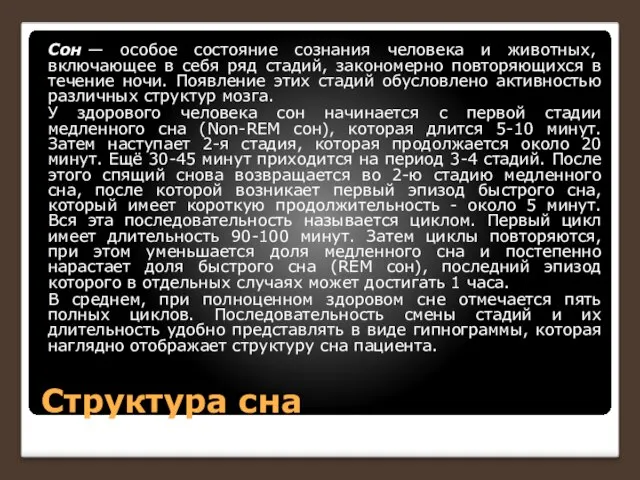 Сон — особое состояние сознания человека и животных, включающее в себя ряд стадий, закономерно повторяющихся в течение ночи. Появление этих стадий обусловлено активностью различных структур мозга.

У здорового человека сон начинается с первой стадии медленного сна (Non-REM сон), которая длится 5-10 минут. Затем наступает 2-я стадия, которая продолжается около 20 минут. Ещё 30-45 минут приходится на период 3-4 стадий. После этого спящий снова возвращается во 2-ю стадию медленного сна, после которой возникает первый эпизод быстрого сна, который имеет короткую продолжительность - около 5 минут. Вся эта последовательность называется циклом. Первый цикл имеет длительность 90-100 минут. Затем циклы повторяются, при этом уменьшается доля медленного сна и постепенно нарастает доля быстрого сна (REM сон), последний эпизод которого в отдельных случаях может достигать 1 часа.

В среднем, при полноценном здоровом сне отмечается пять полных циклов. Последовательность смены стадий и их длительность удобно представлять в виде гипнограммы, которая наглядно отображает структуру сна пациента.

Структура сна